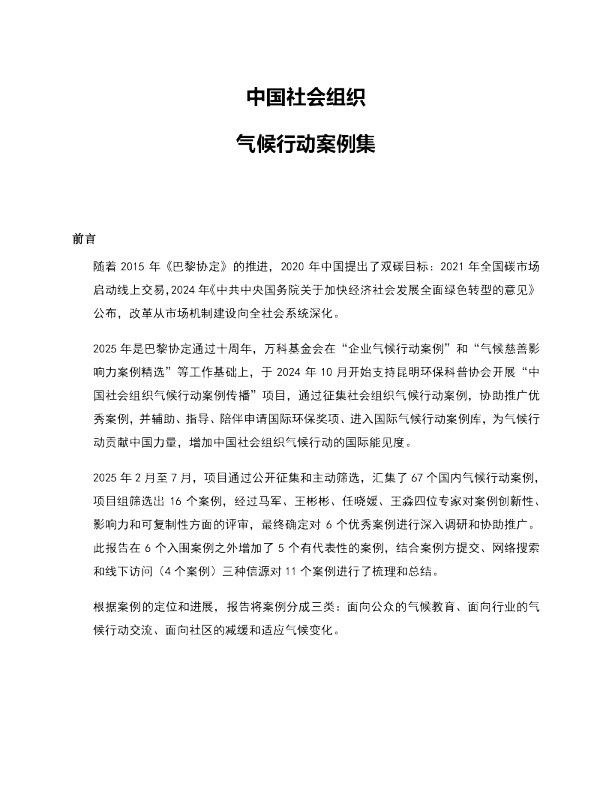 中国社会组织

气候行动案例集

前言

随着 2015 年《巴黎协定》的推进，2020 年中国提出了双碳目标：2021 年全国碳市场启动线上交易，2024 年《中共中央国务院关于加快经济社会发展全面绿色转型的意见》公布，改革从市场机制建设向全社会系统深化。

2025 年是巴黎协定通过十周年，万科基金会在“企业气候行动案例”和“气候慈善影响力案例精选”等工作基础上，于 2024 年 10 月开始支持昆明环保科普协会开展“中国社会组织气候行动案例传播”项目，通过征集社会组织气候行动案例，协助推广优秀案例，并辅助、指导、陪伴申请国际环保奖项、进入国际气候行动案例库，为气候行动贡献中国力量，增加中国社会组织气候行动的国际能见度。

2025 年 2 月至 7 月，项目通过公开征集和主动筛选，汇集了 67 个国内气候行动案例，项目组筛选出 16 个案例，经过马军、王彬彬、任晓媛、王淼四位专家对案例创新性、影响力和可复制性方面的评审，最终确定对 6 个优秀案例进行深入调研和协助推广。此报告在 6 个入围案例之外增加了 5 个有代表性的案例，结合案例方提交、网络搜索和线下访问（4 个案例）三种信源对 11 个案例进行了梳理和总结。

根据案例的定位和进展，报告将案例分成三类：面向公众的气候教育、面向行业的气候行动交流、面向社区的减缓和适应气候变化。